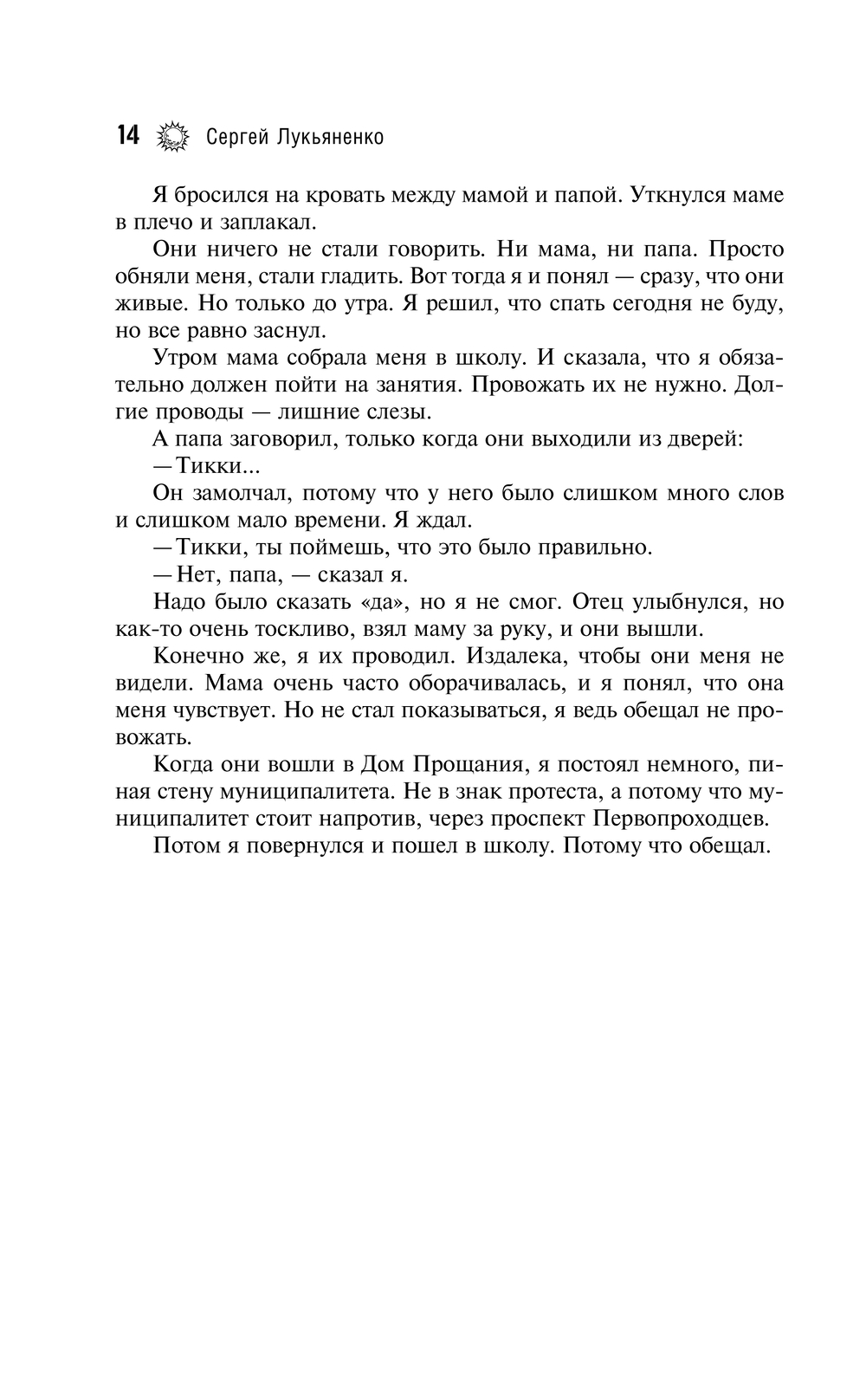 14 Сергей Лукьяненко

Я бросился на кровать между мамой и папой. Уткнулся маме в плечо и заплакал.

Они ничего не стали говорить. Ни мама, ни папа. Просто обняли меня, стали гладить. Вот тогда я и понял — сразу, что они живые. Но только до утра. Я решил, что спать сегодня не буду, но все равно заснул.

Утром мама собрала меня в школу. И сказала, что я обязательно должен пойти на занятия. Провожать их не нужно. Долгие проводы — лишние слезы.

А папа заговорил, только когда они выходили из дверей:

— Тикки...

Он замолчал, потому что у него было слишком много слов и слишком мало времени. Я ждал.

— Тикки, ты поймешь, что это было правильно.

— Нет, папа, — сказал я.

Надо было сказать «да», но я не смог. Отец улыбнулся, но как-то очень тоскливо, взял маму за руку, и они вышли.

Конечно же, я их проводил. Издалека, чтобы они меня не видели. Мама очень часто оборачивалась, и я понял, что она меня чувствует. Но не стал показываться, я ведь обещал не провожать.

Когда они вошли в Дом Прощания, я постоял немного, пиная стену муниципалитета. Не в знак протеста, а потому что муниципалитет стоит напротив, через проспект Первопроходцев.

Потом я повернулся и пошел в школу. Потому что обещал.